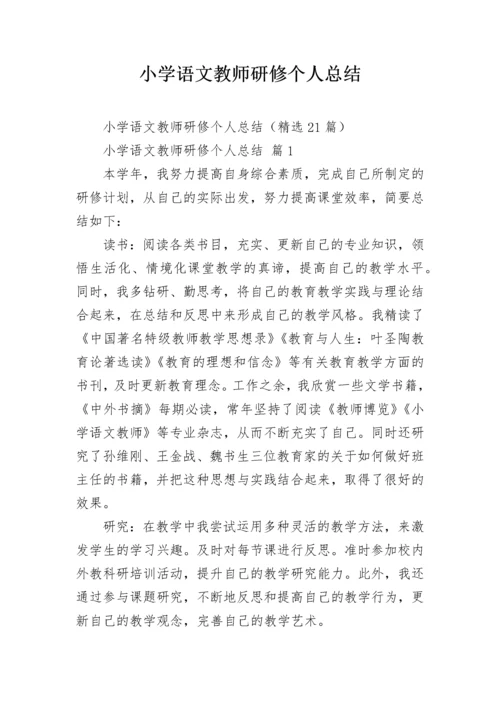 小学语文教师研修个人总结

小学语文教师研修个人总结（精选21篇）

小学语文教师研修个人总结 篇1

本学年，我努力提高自身综合素质，完成自己所制定的研修计划，从自己的实际出发，努力提高课堂效率，简要总结如下：

读书：阅读各类书目，充实、更新自己的专业知识，领悟生活化、情境化课堂教学的真谛，提高自己的教学水平。同时，我多钻研、勤思考，将自己的教育教学实践与理论结合起来，在总结和反思中来形成自己的教学风格。我精读了《中国著名特级教师教学思想录》《教育与人生：叶圣陶教育论著选读》《教育的理想和信念》等有关教育教学方面的书刊，及时更新教育理念。工作之余，我欣赏一些文学书籍，《中外书摘》每期必读，常年坚持了阅读《教师博览》《小学语文教师》等专业杂志，从而不断充实了自己。同时还研究了孙维刚、王金战、魏书生三位教育家的关于如何做好班主任的书籍，并把这种思想与实践结合起来，取得了很好的效果。

研究：在教学中我尝试运用多种灵活的教学方法，来激发学生的学习兴趣。及时对每节课进行反思。准时参加校内外教科研培训活动，提升自己的教学研究能力。此外，我还通过参与课题研究，不断地反思和提高自己的教学行为，更新自己的教学观念，完善自己的教学艺术。